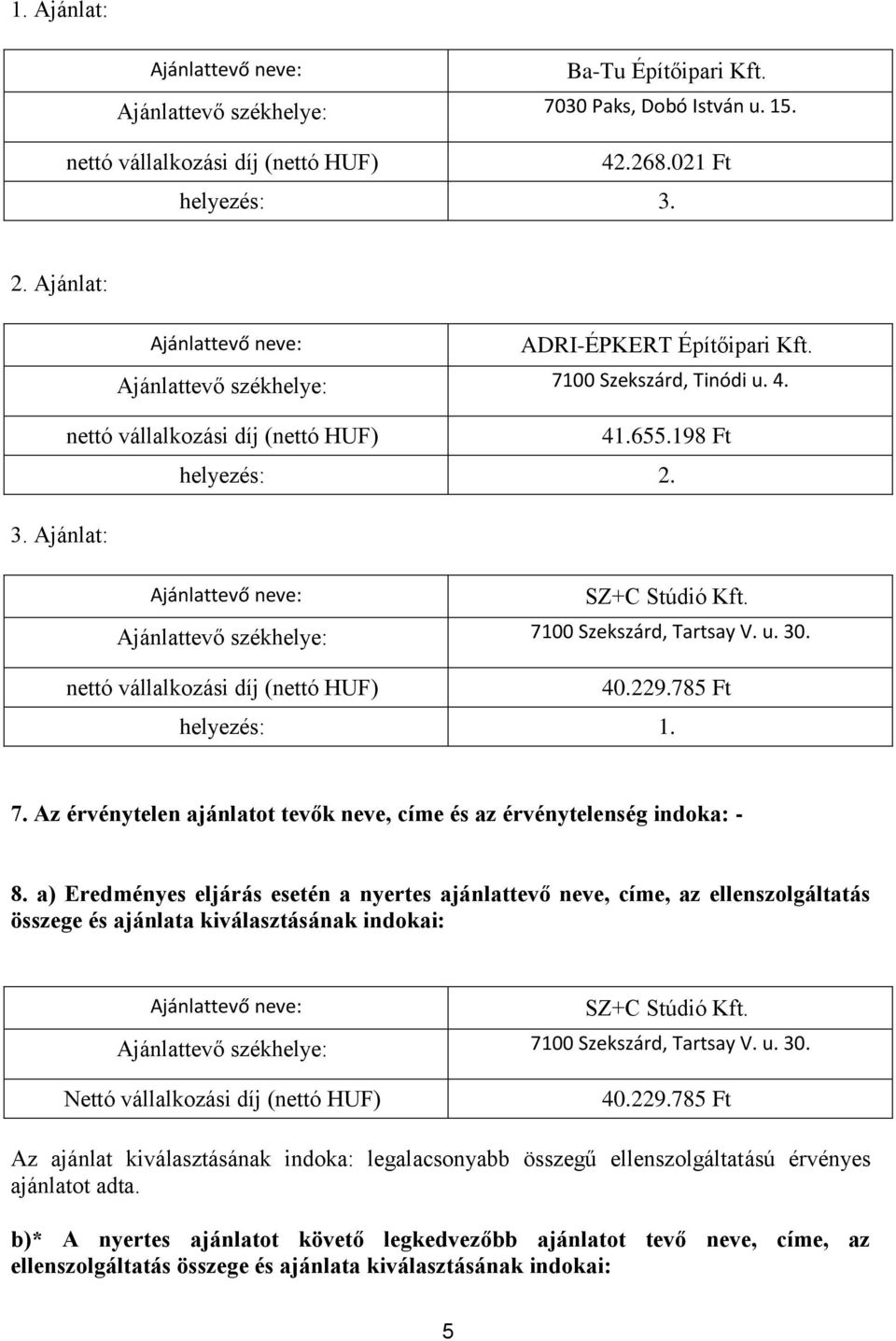 1. Ajánlat:

| Ajánlattevő neve: | Ba-Tu Építőipari Kft. |
|---|---|
| Ajánlattevő székhelye: | 7030 Paks, Dobó István u. 15. |
| nettó vállalkozási díj (nettó HUF) | 42.268.021 Ft |
| helyezés: | 3. |

2. Ajánlat:

| Ajánlattevő neve: | ADRI-ÉPKERT Építőipari Kft. |
|---|---|
| Ajánlattevő székhelye: | 7100 Szekszárd, Tinódi u. 4. |
| nettó vállalkozási díj (nettó HUF) | 41.655.198 Ft |
| helyezés: | 2. |

3. Ajánlat:

| Ajánlattevő neve: | SZ+C Stúdió Kft. |
|---|---|
| Ajánlattevő székhelye: | 7100 Szekszárd, Tartsay V. u. 30. |
| nettó vállalkozási díj (nettó HUF) | 40.229.785 Ft |
| helyezés: | 1. |

7. Az érvénytelen ajánlatot tevők neve, címe és az érvénytelenség indoka: -

8. a) Eredményes eljárás esetén a nyertes ajánlattevő neve, címe, az ellenszolgáltatás összege és ajánlata kiválasztásának indokai:

| Ajánlattevő neve: | SZ+C Stúdió Kft. |
|---|---|
| Ajánlattevő székhelye: | 7100 Szekszárd, Tartsay V. u. 30. |
| Nettó vállalkozási díj (nettó HUF) | 40.229.785 Ft |

Az ajánlat kiválasztásának indoka: legalacsonyabb összegű ellenszolgáltatású érvényes ajánlatot adta.

b)* A nyertes ajánlatot követő legkedvezőbb ajánlatot tevő neve, címe, az ellenszolgáltatás összege és ajánlata kiválasztásának indokai:

5